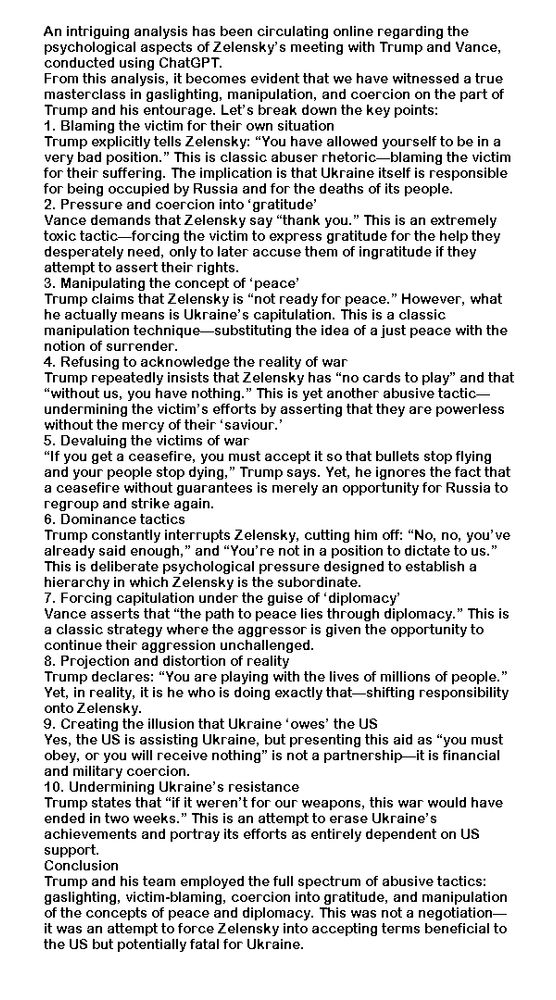 An intriguing analysis has been circulating online regarding the psychological aspects of Zelensky's meeting with Trump and Vance, conducted using ChatGPT.
From this analysis, it becomes evident that we have witnessed a true masterclass in gaslighting, manipulation, and coercion on the part of Trump and his entourage. Let's break down the key points:
1. Blaming the victim for their own situation
Trump explicitly tells Zelensky: "You have allowed yourself to be in a very bad position." This is classic abuser rhetoric—blaming the victim for their suffering. The implication is that Ukraine itself is responsible for being occupied by Russia and for the deaths of its people.
2. Pressure and coercion into 'gratitude'
Vance demands that Zelensky say "thank you." This is an extremely toxic tactic—forcing the victim to express gratitude for the help they desperately need, only to later accuse them of ingratitude if they attempt to assert their rights.
3. Manipulating the concept of 'peace'
Trump claims that Zelensky is "not ready for peace." However, what he actually means is Ukraine's capitulation. This is a classic manipulation technique—substituting the idea of a just peace with the notion of surrender.
4. Refusing to acknowledge the reality of war
Trump repeatedly insists that Zelensky has "no cards to play" and that "without us, you have nothing." This is yet another abusive tactic—undermining the victim's efforts by asserting that they are powerless without the mercy of their 'saviour.'
5. Devaluing the victims of war
"If you get a ceasefire, you must accept it so that bullets stop flying and your people stop dying," Trump says. Yet, he ignores the fact that a ceasefire without guarantees is merely an opportunity for Russia to regroup and strike again.
6. Dominance tactics
Trump constantly interrupts Zelensky, cutting him off: "No, no, you've already said enough," and "You're not in a position to dictate to us." This is deliberate psychological pressure designed to establish a hierarchy in which Zelensky is the subordinate.
7. Forcing capitulation under the guise of 'diplomacy'
Vance asserts that "the path to peace lies through diplomacy." This is a classic strategy where the aggressor is given the opportunity to continue their aggression unchallenged.
8. Projection and distortion of reality
Trump declares: "You are playing with the lives of millions of people." Yet, in reality, it is he who is doing exactly that—shifting responsibility onto Zelensky.
9. Creating the illusion that Ukraine 'owes' the US
Yes, the US is assisting Ukraine, but presenting this aid as "you must obey, or you will receive nothing" is not a partnership—it is financial and military coercion.
10. Undermining Ukraine's resistance
Trump states that "if it weren't for our weapons, this war would have ended in two weeks." This is an attempt to erase Ukraine's achievements and portray its efforts as entirely dependent on US support.
Conclusion
Trump and his team employed the full spectrum of abusive tactics: gaslighting, victim-blaming, coercion into gratitude, and manipulation of the concepts of peace and diplomacy. This was not a negotiation—it was an attempt to force Zelensky into accepting terms beneficial to the US but potentially fatal for Ukraine.